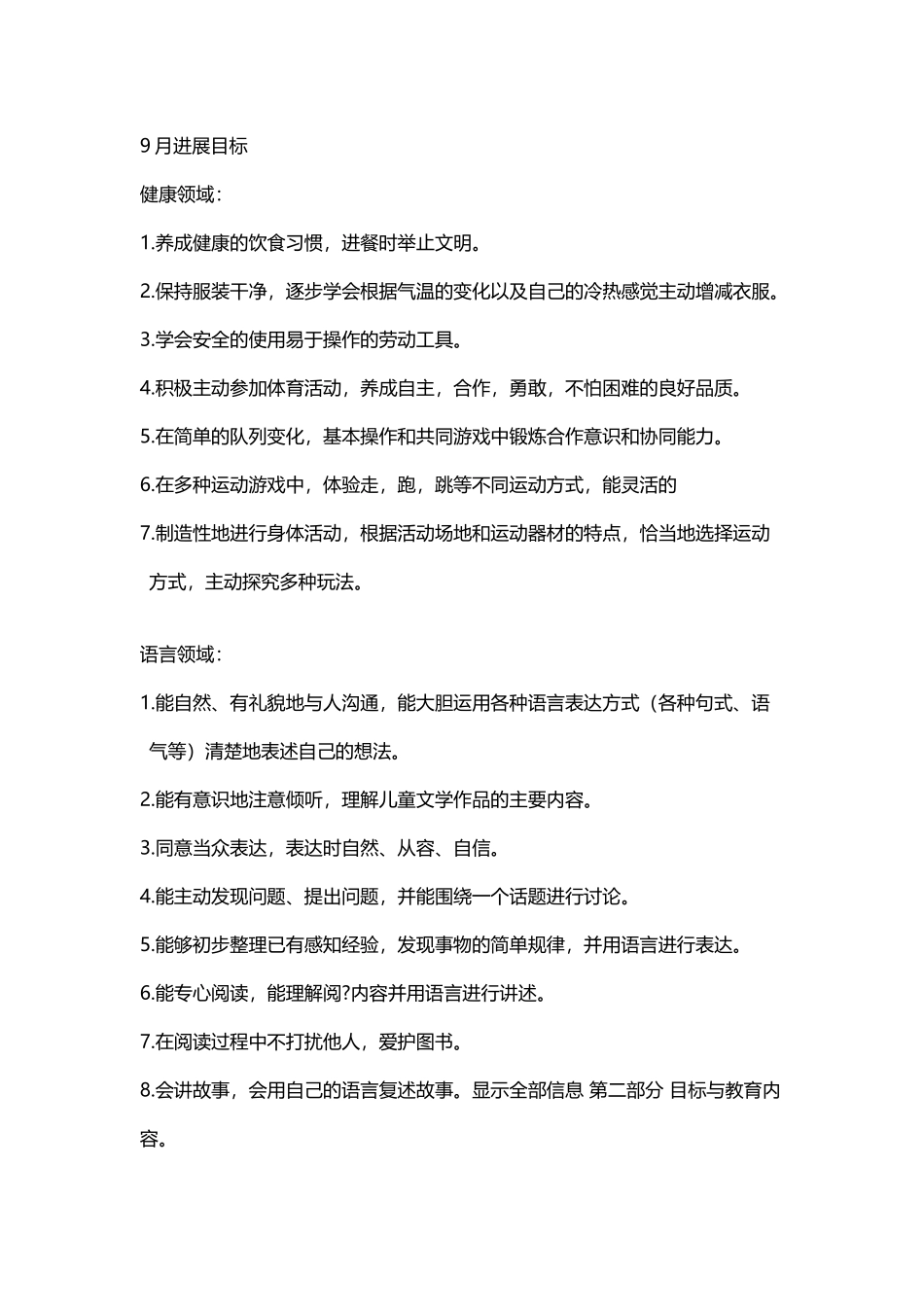 9月进展目标

健康领域：

1.养成健康的饮食习惯，进餐时举止文明。

2.保持服装干净，逐步学会根据气温的变化以及自己的冷热感觉主动增减衣服。

3.学会安全的使用易于操作的劳动工具。

4.积极主动参加体育活动，养成自主，合作，勇敢，不怕困难的良好品质。

5.在简单的队列变化，基本操作和共同游戏中锻炼合作意识和协同能力。

6.在多种运动游戏中，体验走，跑，跳等不同运动方式，能灵活的

7.制造性地进行身体活动，根据活动场地和运动器材的特点，恰当地选择运动方式，主动探究多种玩法。

语言领域：

1.能自然、有礼貌地与人沟通，能大胆运用各种语言表达方式（各种句式、语气等）清楚地表述自己的想法。

2.能有意识地注意倾听，理解儿童文学作品的主要内容。

3.同意当众表达，表达时自然、从容、自信。

4.能主动发现问题、提出问题，并能围绕一个话题进行讨论。

5.能够初步整理已有感知经验，发现事物的简单规律，并用语言进行表达。

6.能专心阅读，能理解阅?内容并用语言进行讲述。

7.在阅读过程中不打扰他人，爱护图书。

8.会讲故事，会用自己的语言复述故事。显示全部信息 第二部分 目标与教育内容。